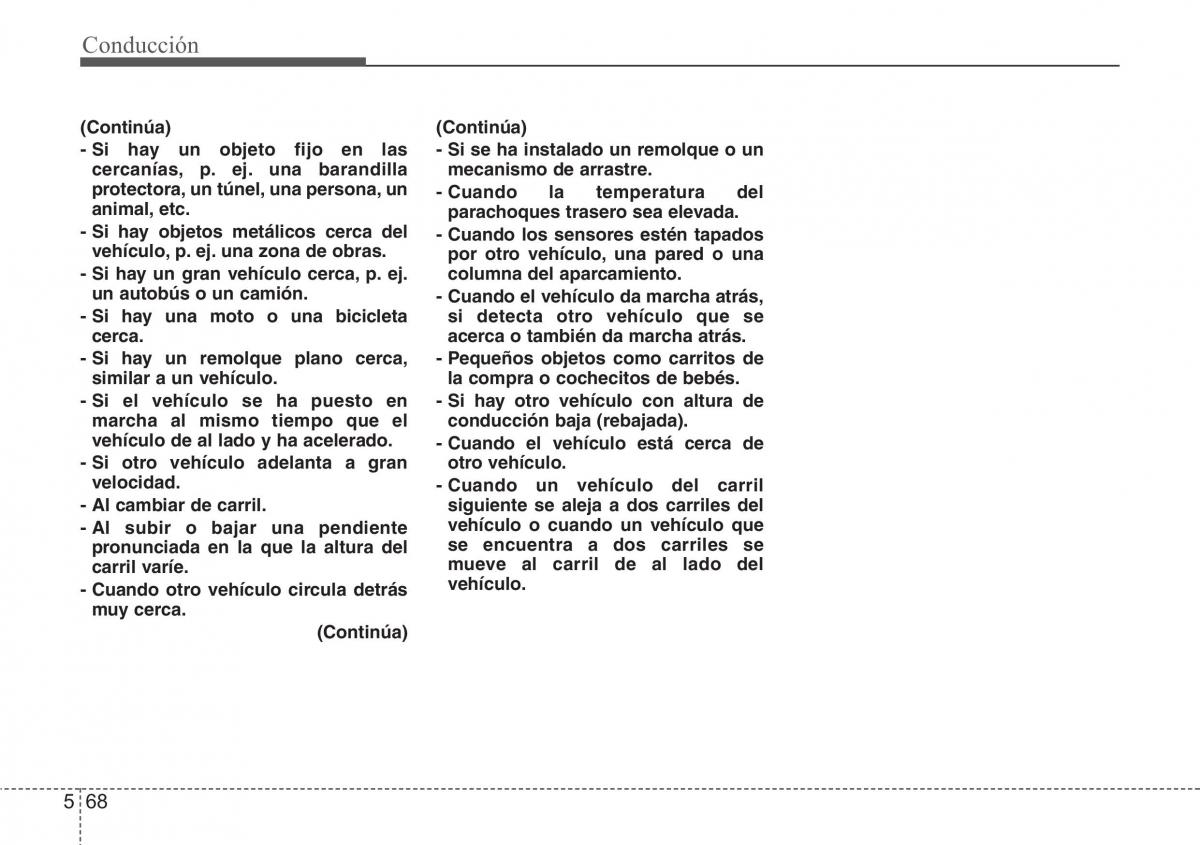 Conducción

(Continúa)
- Si hay un objeto fijo en las cercanías, p. ej. una barandilla protectora, un túnel, una persona, un animal, etc.
- Si hay objetos metálicos cerca del vehículo, p. ej. una zona de obras.
- Si hay un gran vehículo cerca, p. ej. un autobús o un camión.
- Si hay una moto o una bicicleta cerca.
- Si hay un remolque plano cerca, similar a un vehículo.
- Si el vehículo se ha puesto en marcha al mismo tiempo que el vehículo de al lado y ha acelerado.
- Si otro vehículo adelanta a gran velocidad.
- Al cambiar de carril.
- Al subir o bajar una pendiente pronunciada en la que la altura del carril varíe.
- Cuando otro vehículo circula detrás muy cerca.
(Continúa)

(Continúa)
- Si se ha instalado un remolque o un mecanismo de arrastre.
- Cuando la temperatura del parachoques trasero sea elevada.
- Cuando los sensores estén tapados por otro vehículo, una pared o una columna del aparcamiento.
- Cuando el vehículo da marcha atrás, si detecta otro vehículo que se acerca o también da marcha atrás.
- Pequeños objetos como carritos de la compra o cochecitos de bebés.
- Si hay otro vehículo con altura de conducción baja (rebajada).
- Cuando el vehículo está cerca de otro vehículo.
- Cuando un vehículo del carril siguiente se aleja a dos carriles del vehículo o cuando un vehículo que se encuentra a dos carriles se mueve al carril de al lado del vehículo.

5 68